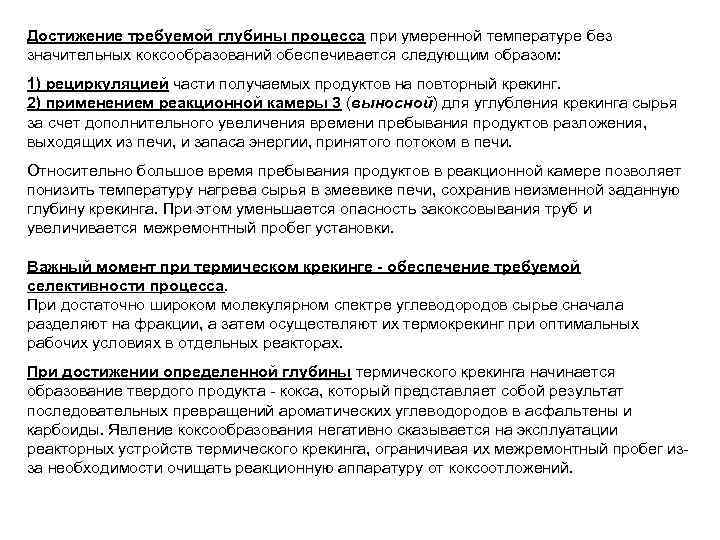 Достижение требуемой глубины процесса при умеренной температуре без значительных коксообразований обеспечивается следующим образом:

1) рециркуляцией части получаемых продуктов на повторный крекинг.
2) применением реакционной камеры 3 (выносной) для углубления крекинга сырья за счет дополнительного увеличения времени пребывания продуктов разложения, выходящих из печи, и запаса энергии, принятого потоком в печи.

Относительно большое время пребывания продуктов в реакционной камере позволяет понизить температуру нагрева сырья в змеевике печи, сохранив неизменной заданную глубину крекинга. При этом уменьшается опасность закоксовывания труб и увеличивается межремонтный пробег установки.

Важный момент при термическом крекинге - обеспечение требуемой селективности процесса.
При достаточно широком молекулярном спектре углеводородов сырье сначала разделяют на фракции, а затем осуществляют их термокрекинг при оптимальных рабочих условиях в отдельных реакторах.

При достижении определенной глубины термического крекинга начинается образование твердого продукта - кокса, который представляет собой результат последовательных превращений ароматических углеводородов в асфальтены и карбоиды. Явление коксообразования негативно сказывается на эксплуатации реакторных устройств термического крекинга, ограничивая их межремонтный пробег из-за необходимости очищать реакционную аппаратуру от коксоотложений.